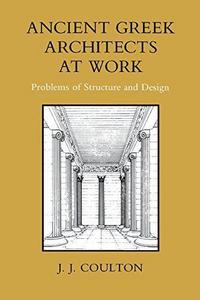 ANCIENT GREEK ARCHITECTS AT WORK

Problems of Structure and Design

J. J. COULTON